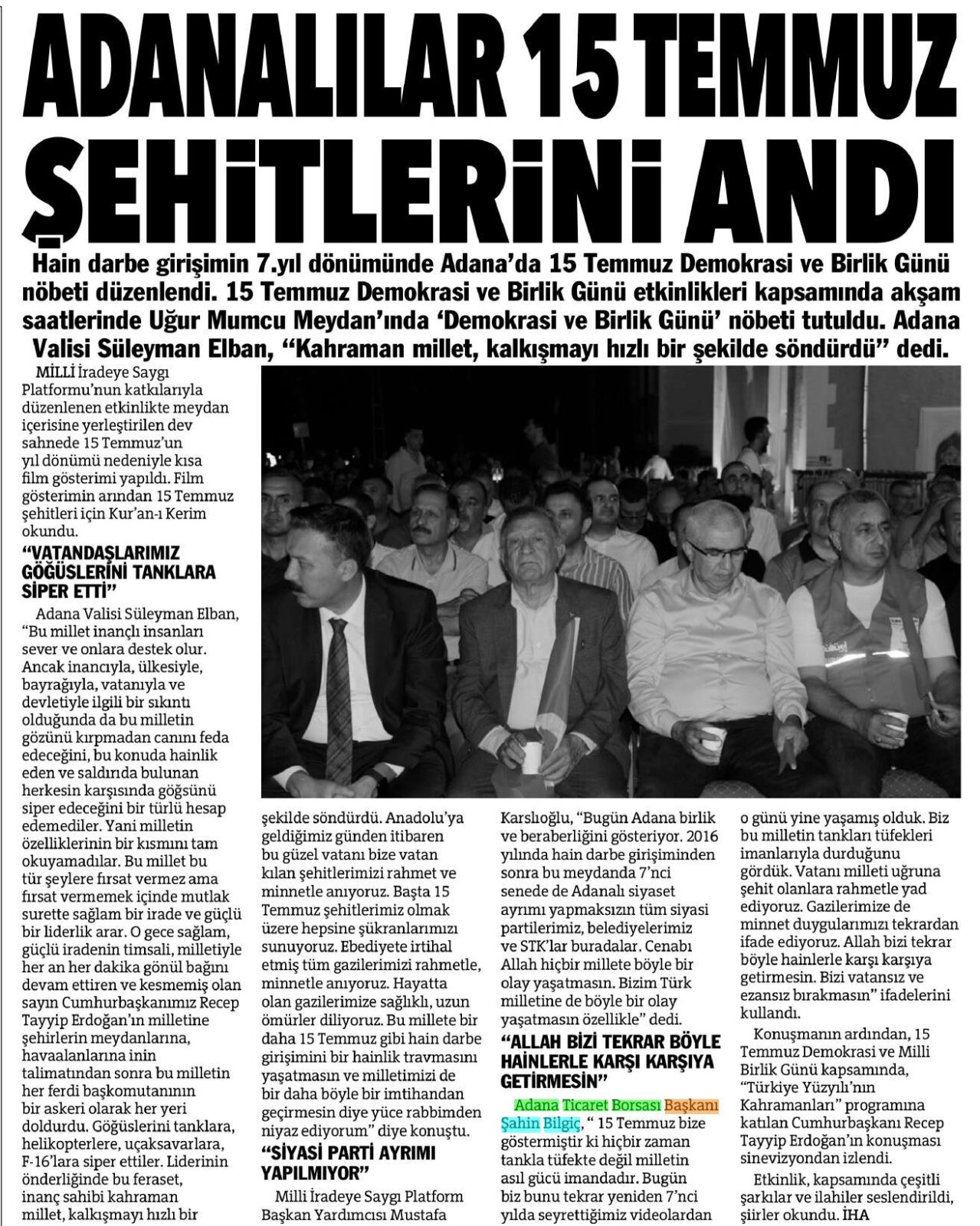 ADANALILAR 15 TEMMUZ ŞEHİTLERİNİ ANDI

Hain darbe girişimin 7.yıl dönümünde Adana'da 15 Temmuz Demokrasi ve Birlik Günü nöbeti düzenlendi. 15 Temmuz Demokrasi ve Birlik Günü etkinlikleri kapsamında akşam saatlerinde Uğur Mumcu Meydan'ında 'Demokrasi ve Birlik Günü' nöbeti tutuldu. Adana Valisi Süleyman Elban, "Kahraman millet, kalkışmayı hızlı bir şekilde söndürdü" dedi.

MİLLİ İradeye Saygı Platformu'nun katkılarıyla düzenlenen etkinlikte meydan içerisine yerleştirilen dev sahnede 15 Temmuz'un yıl dönümü nedeniyle kısa film gösterimi yapıldı. Film gösterimin arından 15 Temmuz şehitleri için Kur'an-ı Kerim okundu.

"VATANDAŞLARIMIZ GÖĞÜSLERİNİ TANKLARA SİPER ETTİ"

Adana Valisi Süleyman Elban, "Bu millet inançlı insanları sever ve onlara destek olur. Ancak inancıyla, ülkesiyle, bayrağıyla, vatanıyla ve devletiyle ilgili bir sıkıntı olduğunda da bu milletin gözünü kırpmadan canını feda edeceğini, bu konuda hainlik eden ve saldırıda bulunan herkesin karşısında göğsünü siper edeceğini bir türlü hesap edemediler. Yani milletin özelliklerinin bir kısmını tam okuyamadılar. Bu millet bu tür şeylere fırsat vermez ama fırsat vermemek içinde mutlak surette sağlam bir irade ve güçlü bir liderlik arar. O gece sağlam, güçlü iradenin timsali, milletiyle her an her dakika gönül bağını devam ettiren ve kesmemiş olan sayın Cumhurbaşkanımız Recep Tayyip Erdoğan'ın milletine şehirlerin meydanlarına, havaalanlarına inin talimatından sonra bu milletin her ferdi başkomutanının bir askeri olarak her yeri doldurdu. Göğüslerini tanklara, helikopterlere, uçaksavarlara, F-16'lara siper ettiler. Liderinin önderliğinde bu feraset, inanç sahibi kahraman millet, kalkışmayı hızlı bir şekilde söndürdü. Anadolu'ya geldiğimiz günden itibaren bu güzel vatanı bize vatan kılan şehitlerimizi rahmet ve minnetle anıyoruz. Başta 15 Temmuz şehitlerimiz olmak üzere hepsine şükranlarımızı sunuyoruz. Ebediyete irtihal etmiş tüm gazilerimizi rahmetle, minnetle anıyoruz. Hayatta olan gazilerimize sağlıklı, uzun ömürler diliyoruz. Bu millete bir daha 15 Temmuz gibi hain darbe girişimini bir hainlik travmasını yaşatmasın ve milletimizi de bir daha böyle bir imtihandan geçirmesin diye yüce rabbimden niyaz ediyorum" diye konuştu.

"SİYASİ PARTİ AYRIMI YAPILMIYOR"

Milli İradeye Saygı Platform Başkan Yardımcısı Mustafa Karslıoğlu, "Bugün Adana birlik ve beraberliğini gösteriyor. 2016 yılında hain darbe girişiminden sonra bu meydanda 7'nci senede de Adanalı siyaset ayrımı yapmaksızın tüm siyasi partilerimiz, belediyelerimiz ve STK'lar buradalar. Cenabı Allah hiçbir millete böyle bir olay yaşatmasın. Bizim Türk milletine de böyle bir olay yaşatmasın özellikle" dedi.

"ALLAH BİZİ TEKRAR BÖYLE HAİNLERLE KARŞI KARŞIYA GETİRMESİN"

Adana Ticaret Borsası Başkanı Şahin Bilgiç, " 15 Temmuz bize göstermiştir ki hiçbir zaman tankla tüfekte değil milletin asıl gücü imandadır. Bugün biz bunu tekrar yeniden 7'nci yılda seyrettiğimiz videolardan o günü yine yaşamış olduk. Biz bu milletin tankları tüfekleri imanlarıyla durduğunu gördük. Vatanı milleti uğruna şehit olanlara rahmetle yad ediyoruz. Gazilerimize de minnet duygularımızı tekrardan ifade ediyoruz. Allah bizi tekrar böyle hainlerle karşı karşıya getirmesin. Bizi vatansız ve ezansız bırakmasın" ifadelerini kullandı.

Konuşmanın ardından, 15 Temmuz Demokrasi ve Milli Birlik Günü kapsamında, "Türkiye Yüzyılı'nın Kahramanları" programına katılan Cumhurbaşkanı Recep Tayyip Erdoğan'ın konuşması sinevizyondan izlendi.

Etkinlik, kapsamında çeşitli şarkılar ve ilahiler seslendirildi, şiirler okundu. İHA